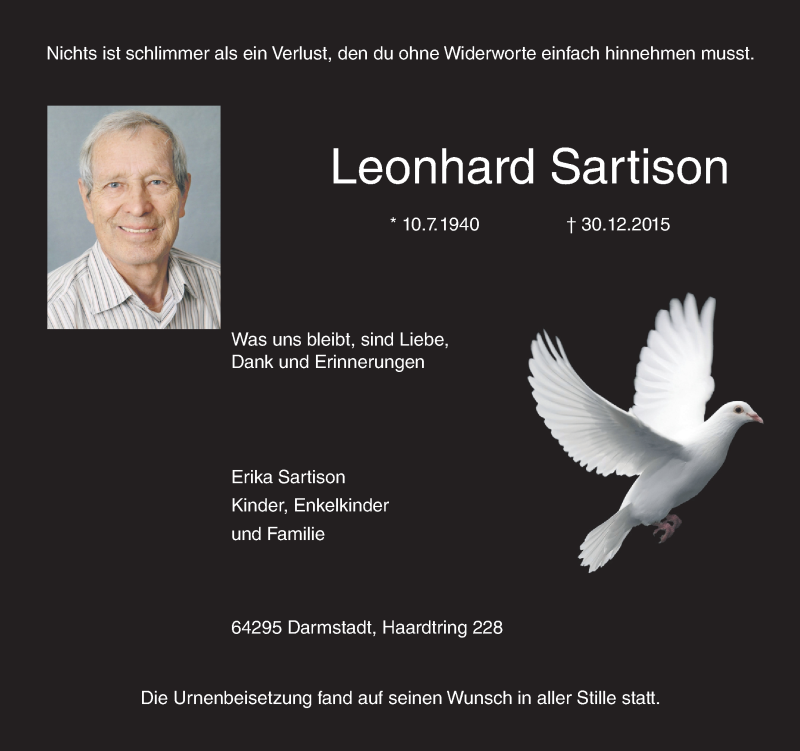 Nichts ist schlimmer als ein Verlust, den du ohne Widerworte einfach hinnehmen musst.

Leonhard Sartison

* 10.7.1940 † 30.12.2015

Was uns bleibt, sind Liebe, Dank und Erinnerungen

Erika Sartison
Kinder, Enkelkinder
und Familie

64295 Darmstadt, Haardtring 228

Die Urnenbeisetzung fand auf seinen Wunsch in aller Stille statt.